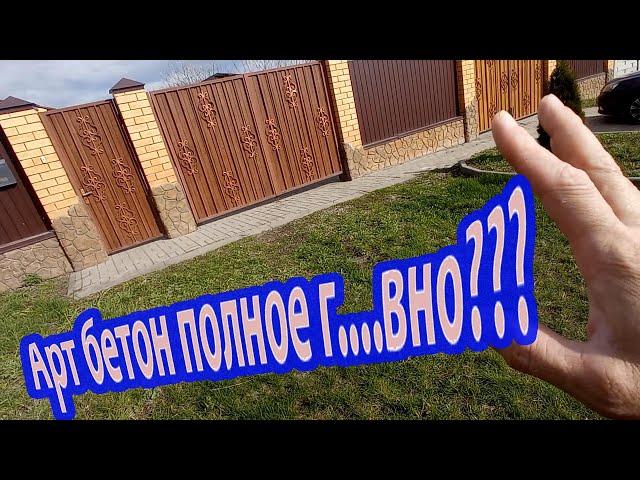 Арт бетон полное г....вно???